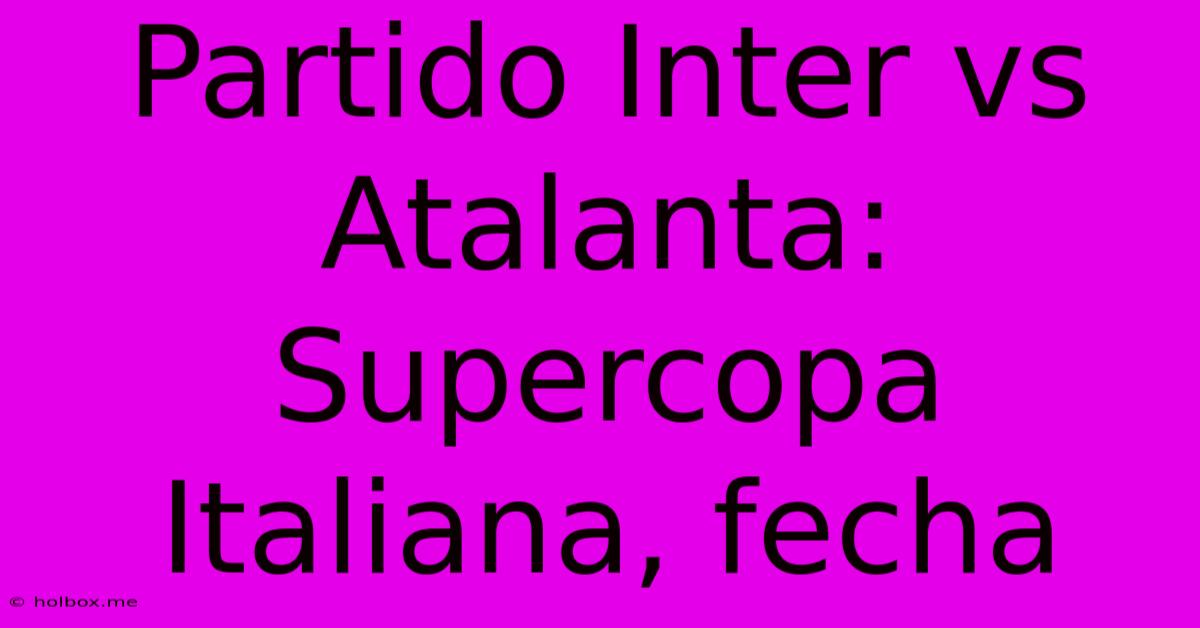 Partido Inter vs Atalanta: Supercopa Italiana, fecha

© holbox.me